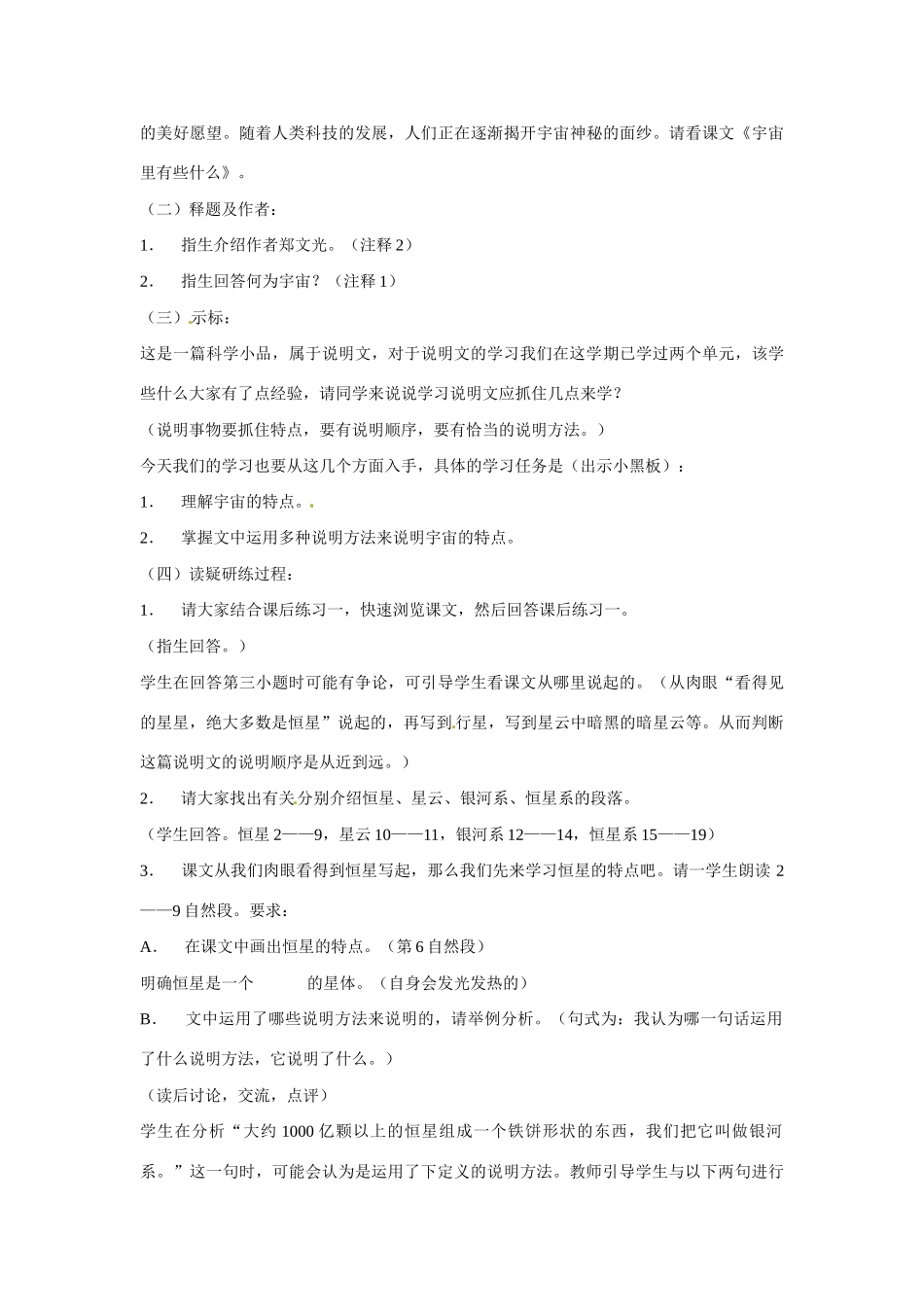 的美好愿望。随着人类科技的发展，人们正在逐渐揭开宇宙神秘的面纱。请看课文《宇宙里有些什么》。

（二）释题及作者：

1． 指生介绍作者郑文光。（注释 2）

2． 指生回答何为宇宙？（注释 1）

（三）示标：

这是一篇科学小品，属于说明文，对于说明文的学习我们在这学期已学过两个单元，该学些什么大家有了点经验，请同学来说说学习说明文应抓住几点来学？

（说明事物要抓住特点，要有说明顺序，要有恰当的说明方法。）

今天我们的学习也要从这几个方面入手，具体的学习任务是（出示小黑板）：

1． 理解宇宙的特点。

2． 掌握文中运用多种说明方法来说明宇宙的特点。

（四）读疑研练过程：

1． 请大家结合课后练习一，快速浏览课文，然后回答课后练习一。

（指生回答。）

学生在回答第三小题时可能有争论，可引导学生看课文从哪里说起的。（从肉眼“看得见的星星，绝大多数是恒星”说起的，再写到行星，写到星云中暗黑的暗星云等。从而判断这篇说明文的说明顺序是从近到远。）

2． 请大家找出有关分别介绍恒星、星云、银河系、恒星系的段落。

（学生回答。恒星 2——9，星云 10——11，银河系 12——14，恒星系 15——19）

3． 课文从我们肉眼看得到恒星写起，那么我们先来学习恒星的特点吧。请一学生朗读 2——9 自然段。要求：

A． 在课文中画出恒星的特点。（第 6 自然段）

明确恒星是一个 的星体。（自身会发光发热的）

B． 文中运用了哪些说明方法来说明的，请举例分析。（句式为：我认为哪一句话运用了什么说明方法，它说明了什么。）

（读后讨论，交流，点评）

学生在分析“大约 1000 亿颗以上的恒星组成一个铁饼形状的东西，我们把它叫做银河系。”这一句时，可能会认为是运用了下定义的说明方法。教师引导学生与以下两句进行